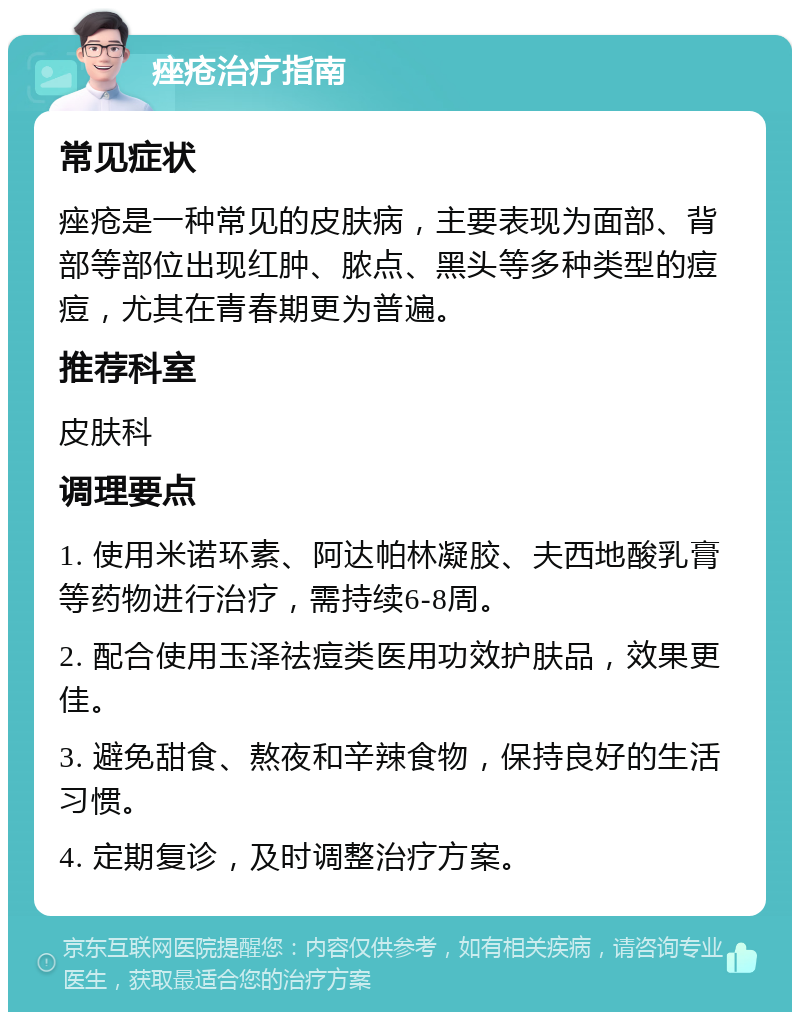 痤疮治疗指南

常见症状

痤疮是一种常见的皮肤病，主要表现为面部、背部等部位出现红肿、脓点、黑头等多种类型的痘痘，尤其在青春期更为普遍。

推荐科室

皮肤科

调理要点

1. 使用米诺环素、阿达帕林凝胶、夫西地酸乳膏等药物进行治疗，需持续6-8周。

2. 配合使用玉泽祛痘类医用功效护肤品，效果更佳。

3. 避免甜食、熬夜和辛辣食物，保持良好的生活习惯。

4. 定期复诊，及时调整治疗方案。

京东互联网医院提醒您：内容仅供参考，如有相关疾病，请咨询专业医生，获取最适合您的治疗方案